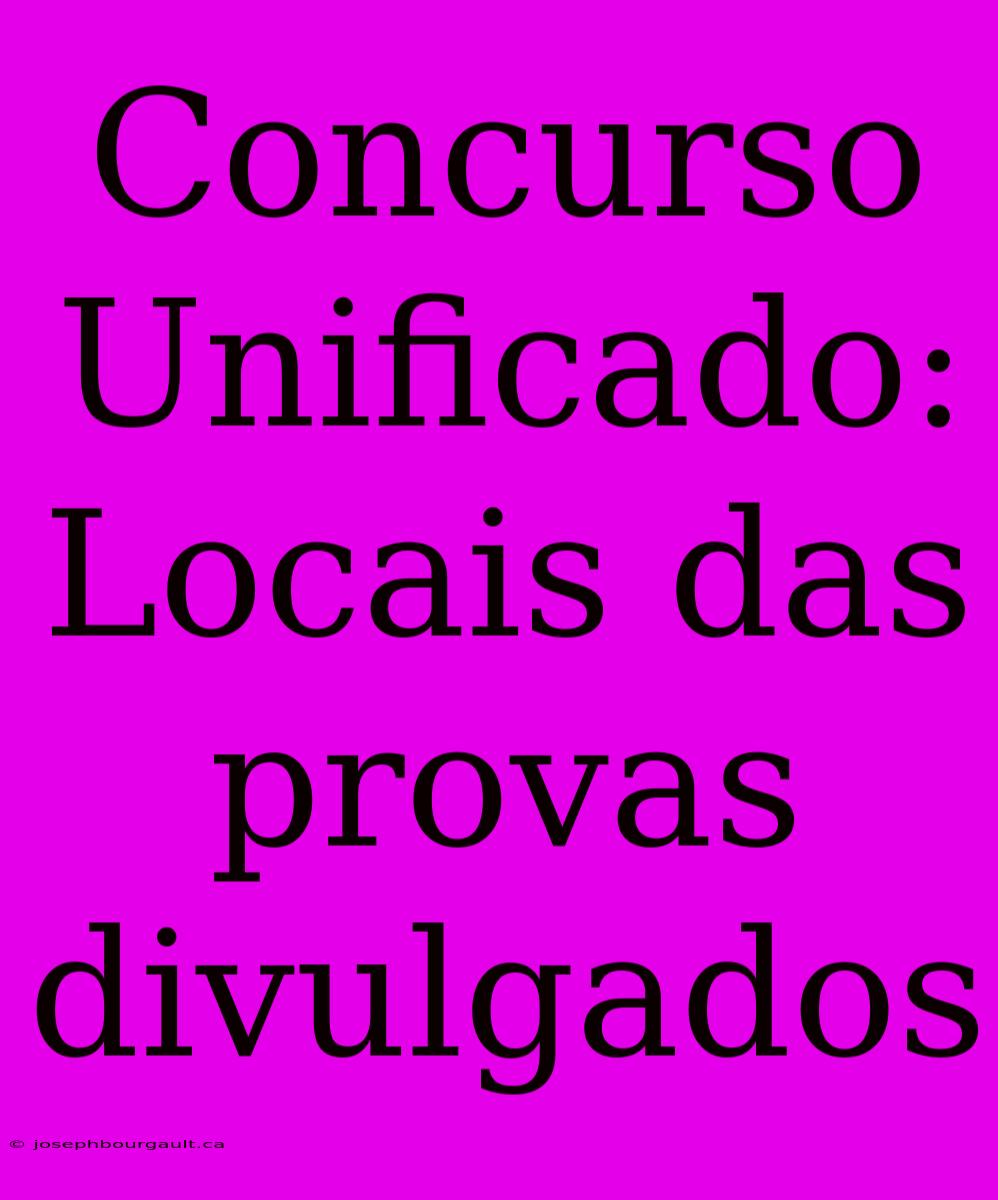 Concurso Unificado: Locais das provas divulgados

© josephbourgault.ca